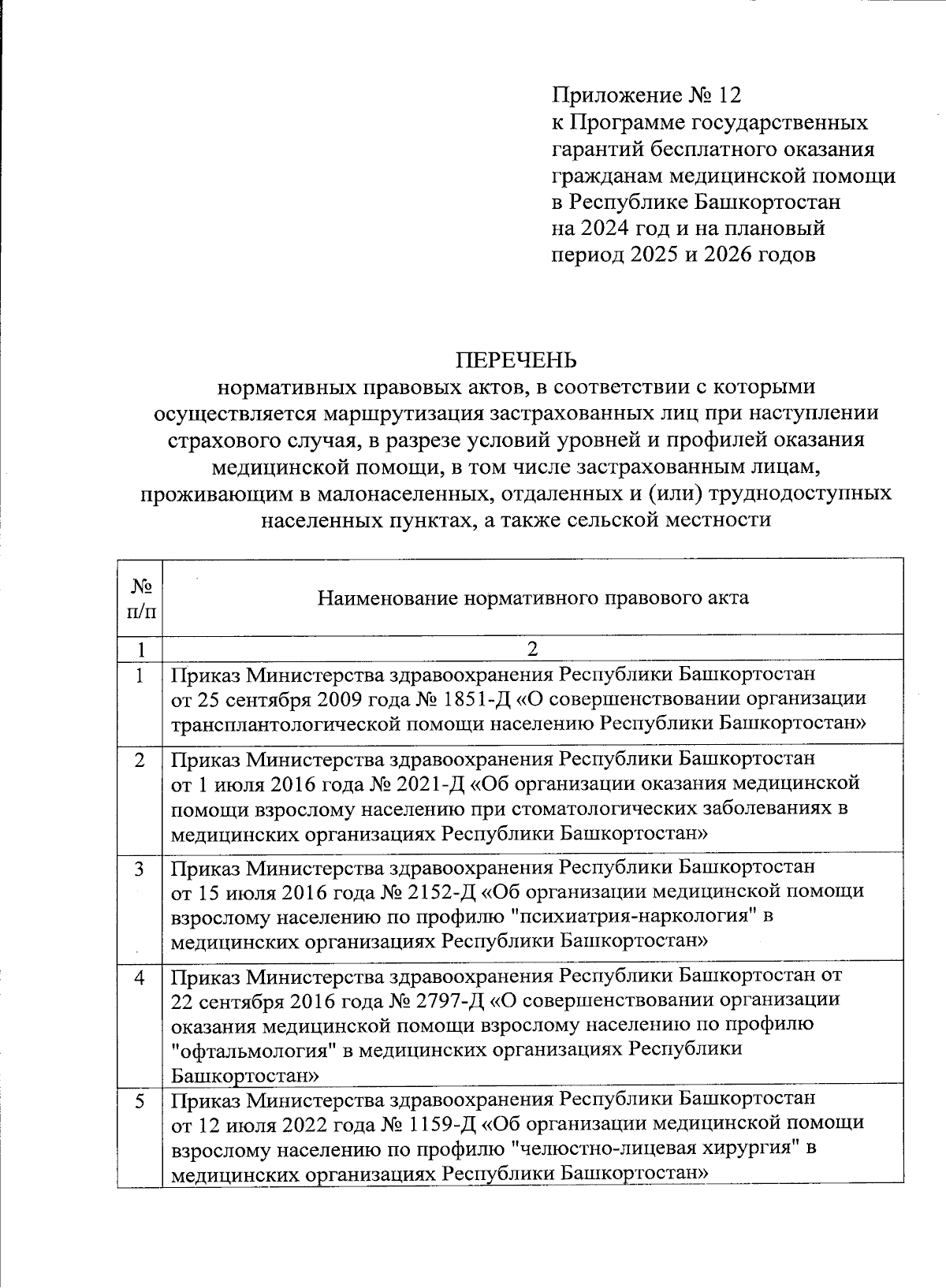 Приложение № 12
к Программе государственных гарантий бесплатного оказания гражданам медицинской помощи в Республике Башкортостан на 2024 год и на плановый период 2025 и 2026 годов

ПЕРЕЧЕНЬ
нормативных правовых актов, в соответствии с которыми осуществляется маршрутизация застрахованных лиц при наступлении страхового случая, в разрезе условий уровней и профилей оказания медицинской помощи, в том числе застрахованным лицам, проживающим в малонаселенных, отдаленных и (или) труднодоступных населенных пунктах, а также сельской местности

| № п/п | Наименование нормативного правового акта |
|---|---|
| 1 | 2 |
| 1 | Приказ Министерства здравоохранения Республики Башкортостан от 25 сентября 2009 года № 1851-Д «О совершенствовании организации трансплантологической помощи населению Республики Башкортостан» |
| 2 | Приказ Министерства здравоохранения Республики Башкортостан от 1 июля 2016 года № 2021-Д «Об организации оказания медицинской помощи взрослому населению при стоматологических заболеваниях в медицинских организациях Республики Башкортостан» |
| 3 | Приказ Министерства здравоохранения Республики Башкортостан от 15 июля 2016 года № 2152-Д «Об организации медицинской помощи взрослому населению по профилю "психиатрия-наркология" в медицинских организациях Республики Башкортостан» |
| 4 | Приказ Министерства здравоохранения Республики Башкортостан от 22 сентября 2016 года № 2797-Д «О совершенствовании организации оказания медицинской помощи взрослому населению по профилю "офтальмология" в медицинских организациях Республики Башкортостан» |
| 5 | Приказ Министерства здравоохранения Республики Башкортостан от 12 июля 2022 года № 1159-Д «Об организации медицинской помощи взрослому населению по профилю "челюстно-лицевая хирургия" в медицинских организациях Республики Башкортостан» |